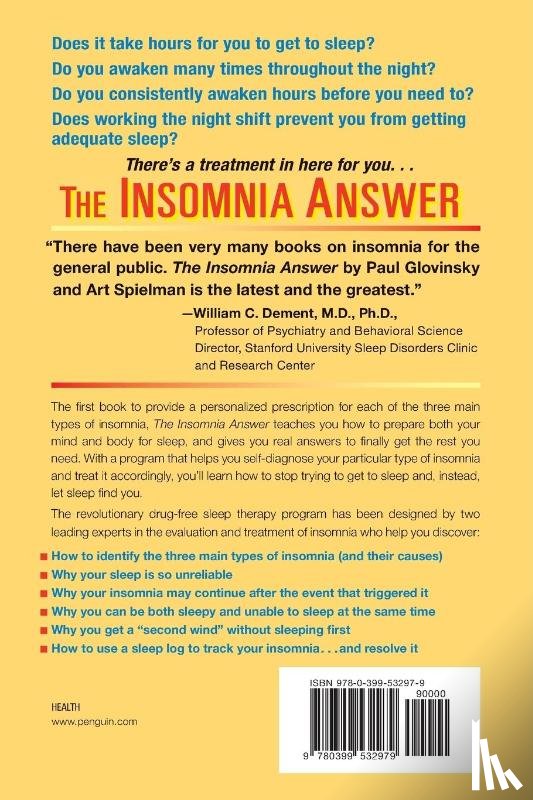 Does it take hours for you to get to sleep?
Do you awaken many times throughout the night?
Do you consistently awaken hours before you need to?
Does working the night shift prevent you from getting adequate sleep?

There's a treatment in here for you. . .

THE INSOMNIA ANSWER

"There have been very many books on insomnia for the general public. The Insomnia Answer by Paul Glovinsky and Art Spielman is the latest and the greatest."

—William C. Dement, M.D., Ph.D.,
Professor of Psychiatry and Behavioral Science
Director, Stanford University Sleep Disorders Clinic and Research Center

The first book to provide a personalized prescription for each of the three main types of insomnia, The Insomnia Answer teaches you how to prepare both your mind and body for sleep, and gives you real answers to finally get the rest you need. With a program that helps you self-diagnose your particular type of insomnia and treat it accordingly, you'll learn how to stop trying to get to sleep and, instead, let sleep find you.

The revolutionary drug-free sleep therapy program has been designed by two leading experts in the evaluation and treatment of insomnia who help you discover:

How to identify the three main types of insomnia (and their causes)
Why your sleep is so unreliable
Why your insomnia may continue after the event that triggered it
Why you can be both sleepy and unable to sleep at the same time
Why you get a "second wind" without sleeping first
How to use a sleep log to track your insomnia. . .and resolve it

HEALTH
www.penguin.com

ISBN 978-0-399-53297-9
90000
9 780399 532979